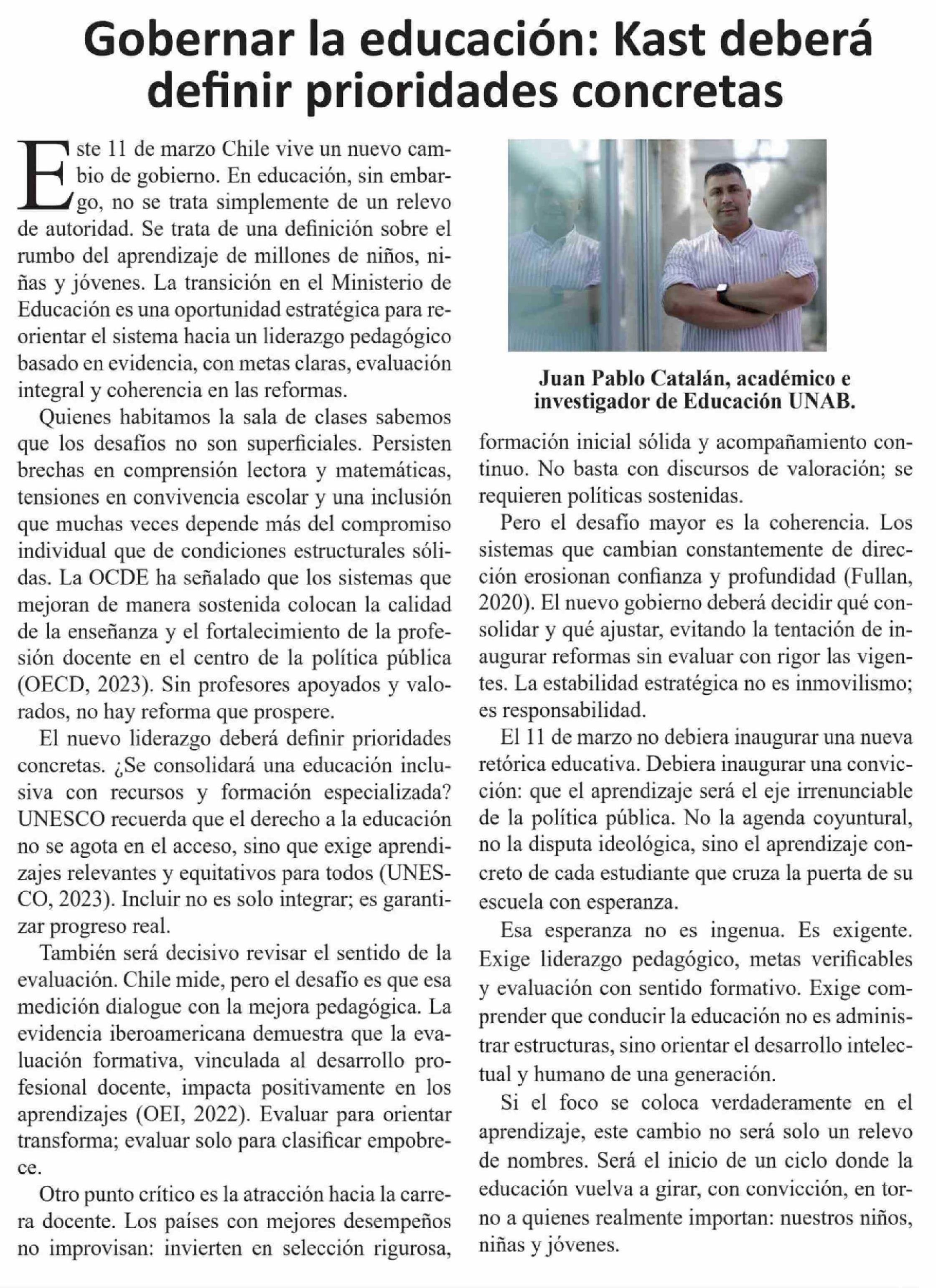 Gobernar la educación: Kast deberá definir prioridades concretas

Este 11 de marzo Chile vive un nuevo cambio de gobierno. En educación, sin embargo, no se trata simplemente de un relevo de autoridad. Se trata de una definición sobre el rumbo del aprendizaje de millones de niños, niñas y jóvenes. La transición en el Ministerio de Educación es una oportunidad estratégica para reorientar el sistema hacia un liderazgo pedagógico basado en evidencia, con metas claras, evaluación integral y coherencia en las reformas.

Quienes habitamos la sala de clases sabemos que los desafíos no son superficiales. Persisten brechas en comprensión lectora y matemáticas, tensiones en convivencia escolar y una inclusión que muchas veces depende más del compromiso individual que de condiciones estructurales sólidas. La OCDE ha señalado que los sistemas que mejoran de manera sostenida colocan la calidad de la enseñanza y el fortalecimiento de la profesión docente en el centro de la política pública (OECD, 2023). Sin profesores apoyados y valorados, no hay reforma que prospere.

El nuevo liderazgo deberá definir prioridades concretas. ¿Se consolidará una educación inclusiva con recursos y formación especializada? UNESCO recuerda que el derecho a la educación no se agota en el acceso, sino que exige aprendizajes relevantes y equitativos para todos (UNESCO, 2023). Incluir no es solo integrar; es garantizar progreso real.

También será decisivo revisar el sentido de la evaluación. Chile mide, pero el desafío es que esa medición dialogue con la mejora pedagógica. La evidencia iberoamericana demuestra que la evaluación formativa, vinculada al desarrollo profesional docente, impacta positivamente en los aprendizajes (OEI, 2022). Evaluar para orientar transforma; evaluar solo para clasificar empobrece.

Otro punto crítico es la atracción hacia la carrera docente. Los países con mejores desempeños no improvisan: invierten en selección rigurosa,

Juan Pablo Catalán, académico e investigador de Educación UNAB.

formación inicial sólida y acompañamiento continuo. No basta con discursos de valoración; se requieren políticas sostenidas.

Pero el desafío mayor es la coherencia. Los sistemas que cambian constantemente de dirección erosionan confianza y profundidad (Fullan, 2020). El nuevo gobierno deberá decidir qué consolidar y qué ajustar, evitando la tentación de inaugurar reformas sin evaluar con rigor las vigentes. La estabilidad estratégica no es inmovilismo; es responsabilidad.

El 11 de marzo no debiera inaugurar una nueva retórica educativa. Debiera inaugurar una convicción: que el aprendizaje será el eje irrenunciable de la política pública. No la agenda coyuntural, no la disputa ideológica, sino el aprendizaje concreto de cada estudiante que cruza la puerta de su escuela con esperanza.

Esa esperanza no es ingenua. Es exigente. Exige liderazgo pedagógico, metas verificables y evaluación con sentido formativo. Exige comprender que conducir la educación no es administrar estructuras, sino orientar el desarrollo intelectual y humano de una generación.

Si el foco se coloca verdaderamente en el aprendizaje, este cambio no será solo un relevo de nombres. Será el inicio de un ciclo donde la educación vuelva a girar, con convicción, en torno a quienes realmente importan: nuestros niños, niñas y jóvenes.